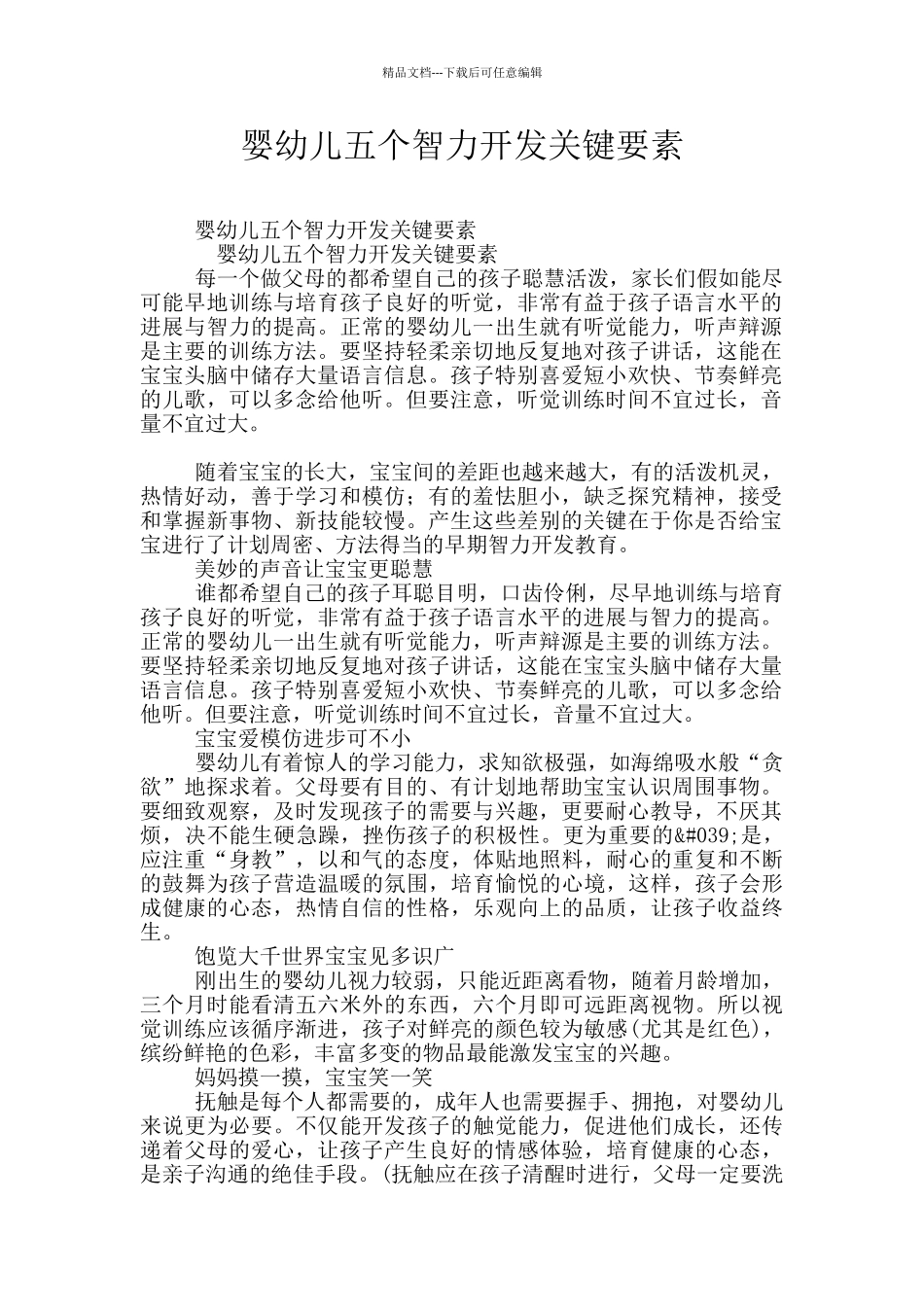 精品文档---下载后可任意编辑

婴幼儿五个智力开发关键要素

婴幼儿五个智力开发关键要素

婴幼儿五个智力开发关键要素

每一个做父母的都希望自己的孩子聪慧活泼，家长们假如能尽可能早地训练与培育孩子良好的听觉，非常有益于孩子语言水平的进展与智力的提高。正常的婴幼儿一出生就有听觉能力，听声辩源是主要的训练方法。要坚持轻柔亲切地反复地对孩子讲话，这能在宝宝头脑中储存大量语言信息。孩子特别喜爱短小欢快、节奏鲜亮的儿歌，可以多念给他听。但要注意，听觉训练时间不宜过长，音量不宜过大。

随着宝宝的长大，宝宝间的差距也越来越大，有的活泼机灵，热情好动，善于学习和模仿；有的羞怯胆小，缺乏探究精神，接受和掌握新事物、新技能较慢。产生这些差别的关键在于你是否给宝宝进行了计划周密、方法得当的早期智力开发教育。

美妙的声音让宝宝更聪慧

谁都希望自己的孩子耳聪目明，口齿伶俐，尽早地训练与培育孩子良好的听觉，非常有益于孩子语言水平的进展与智力的提高。正常的婴幼儿一出生就有听觉能力，听声辩源是主要的训练方法。要坚持轻柔亲切地反复地对孩子讲话，这能在宝宝头脑中储存大量语言信息。孩子特别喜爱短小欢快、节奏鲜亮的儿歌，可以多念给他听。但要注意，听觉训练时间不宜过长，音量不宜过大。

宝宝爱模仿进步可不小

婴幼儿有着惊人的学习能力，求知欲极强，如海绵吸水般“贪欲”地探求着。父母要有目的、有计划地帮助宝宝认识周围事物。要细致观察，及时发现孩子的需要与兴趣，更要耐心教导，不厌其烦，决不能生硬急躁，挫伤孩子的积极性。更为重要的&#039;是，应注重“身教”，以和气的态度，体贴地照料，耐心的重复和不断的鼓舞为孩子营造温暖的氛围，培育愉悦的心境，这样，孩子会形成健康的心态，热情自信的性格，乐观向上的品质，让孩子收益终生。

饱览大千世界宝宝见多识广

刚出生的婴幼儿视力较弱，只能近距离看物，随着月龄增加，三个月时能看清五六米外的东西，六个月即可远距离视物。所以视觉训练应该循序渐进，孩子对鲜亮的颜色较为敏感(尤其是红色)，缤纷鲜艳的色彩，丰富多变的物品最能激发宝宝的兴趣。

妈妈摸一摸，宝宝笑一笑

抚触是每个人都需要的，成年人也需要握手、拥抱，对婴幼儿来说更为必要。不仅能开发孩子的触觉能力，促进他们成长，还传递着父母的爱心，让孩子产生良好的情感体验，培育健康的心态，是亲子沟通的绝佳手段。(抚触应在孩子清醒时进行，父母一定要洗